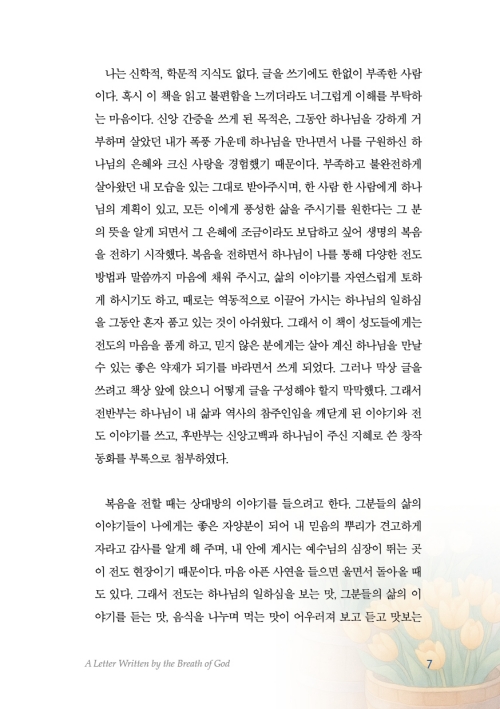 나는 신학적, 학문적 지식도 없다. 글을 쓰기에도 한없이 부족한 사람이다. 혹시 이 책을 읽고 불편함을 느끼더라도 너그럽게 이해를 부탁하는 마음이다. 신앙 간증을 쓰게 된 목적은, 그동안 하나님을 강하게 거부하며 살았던 내가 폭풍 가운데 하나님을 만나면서 나를 구원하신 하나님의 은혜와 크신 사랑을 경험했기 때문이다. 부족하고 불완전하게 살아왔던 내 모습을 있는 그대로 받아주시며, 한 사람 한 사람에게 하나님의 계획이 있고, 모든 이에게 풍성한 삶을 주시기를 원한다는 그 분의 뜻을 알게 되면서 그 은혜에 조금이라도 보답하고 싶어 생명의 복음을 전하기 시작했다. 복음을 전하면서 하나님이 나를 통해 다양한 전도 방법과 말씀까지 마음에 채워 주시고, 삶의 이야기를 자연스럽게 토하게 하시기도 하고, 때로는 역동적으로 이끌어 가시는 하나님의 일하심을 그동안 혼자 품고 있는 것이 아쉬웠다. 그래서 이 책이 성도들에게는 전도의 마음을 품게 하고, 믿지 않은 분에게는 살아 계신 하나님을 만날 수 있는 좋은 약재가 되기를 바라면서 쓰게 되었다. 그러나 막상 글을 쓰려고 책상 앞에 앉으니 어떻게 글을 구성해야 할지 막막했다. 그래서 전반부는 하나님이 내 삶과 역사의 참주인임을 깨닫게 된 이야기와 전도 이야기를 쓰고, 후반부는 신앙고백과 하나님이 주신 지혜로 쓴 창작 동화를 부록으로 첨부하였다.

복음을 전할 때는 상대방의 이야기를 들으려고 한다. 그분들의 삶의 이야기들이 나에게는 좋은 자양분이 되어 내 믿음의 뿌리가 견고하게 자라고 감사를 알게 해 주며, 내 안에 계시는 예수님의 심장이 뛰는 곳이 전도 현장이기 때문이다. 마음 아픈 사연을 들으면 울면서 돌아올 때도 있다. 그래서 전도는 하나님의 일하심을 보는 맛, 그분들의 삶의 이야기를 듣는 맛, 음식을 나누며 먹는 맛이 어우러져 보고 듣고 맛보는

A Letter Written by the Breath of God

7